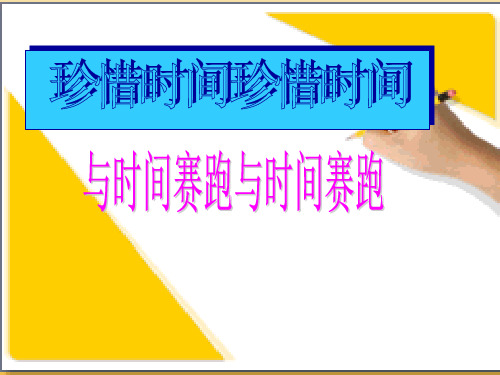 珍惜时间珍惜时间

与时间赛跑与时间赛跑